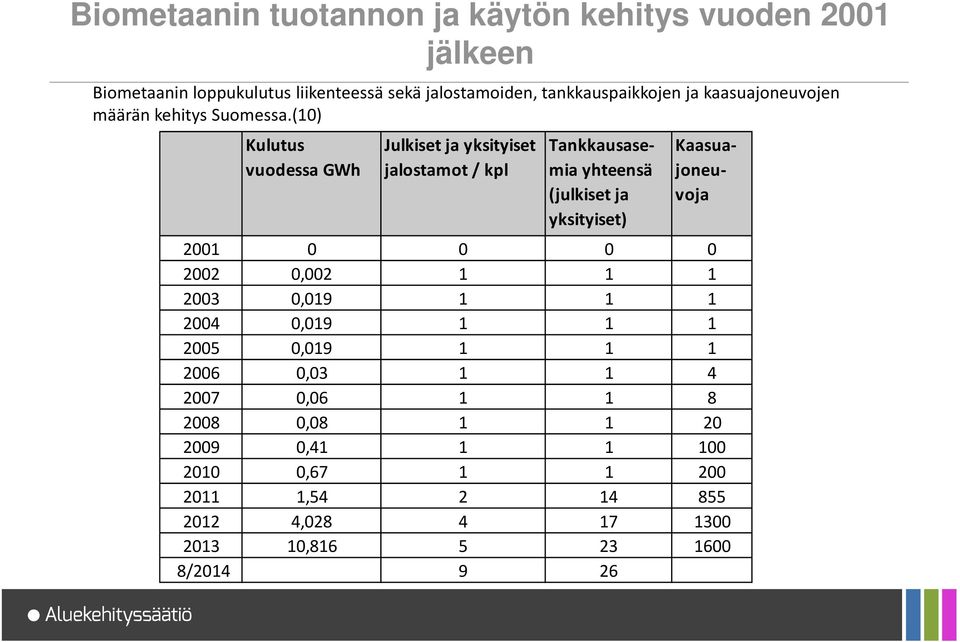 Biometaanin tuotannon ja käytön kehitys vuoden 2001 jälkeen

Biometaanin loppukulutus liikenteessä sekä jalostamoiden, tankkauspaikkojen ja kaasuajoneuvojen määrän kehitys Suomessa.(10)

| | Kulutus vuodessa GWh | Julkiset ja yksityiset jalostamot / kpl | Tankkausasemia yhteensä (julkiset ja yksityiset) | Kaasuajoneuvoja |
|---|---|---|---|---|
| 2001 | 0 | 0 | 0 | 0 |
| 2002 | 0,002 | 1 | 1 | 1 |
| 2003 | 0,019 | 1 | 1 | 1 |
| 2004 | 0,019 | 1 | 1 | 1 |
| 2005 | 0,019 | 1 | 1 | 1 |
| 2006 | 0,03 | 1 | 1 | 4 |
| 2007 | 0,06 | 1 | 1 | 8 |
| 2008 | 0,08 | 1 | 1 | 20 |
| 2009 | 0,41 | 1 | 1 | 100 |
| 2010 | 0,67 | 1 | 1 | 200 |
| 2011 | 1,54 | 2 | 14 | 855 |
| 2012 | 4,028 | 4 | 17 | 1300 |
| 2013 | 10,816 | 5 | 23 | 1600 |
| 8/2014 | | 9 | 26 | |

Aluekehityssäätiö